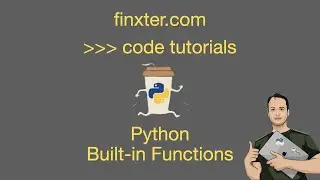 finxter.com

>>> code tutorials

Python
Built-in Functions